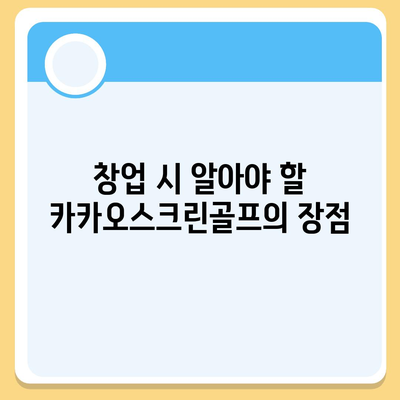 창업 시 알아야 할
카카오스크린골프의 장점